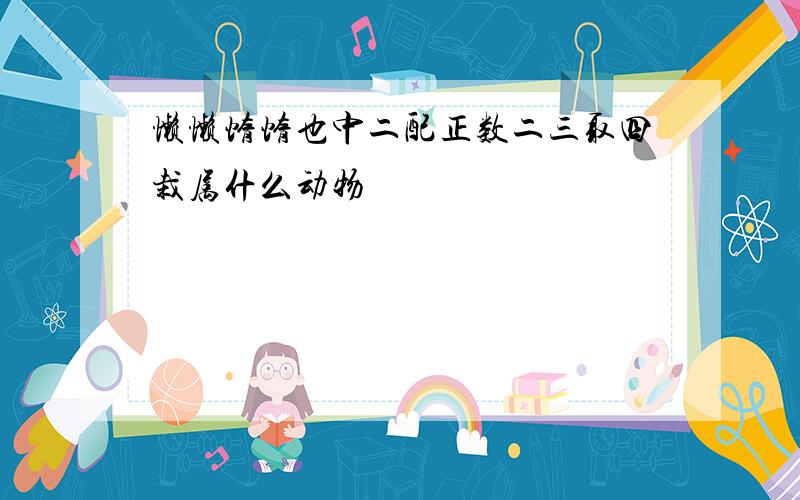 懒懒惰惰也中二配正数二三取四栽属什么动物